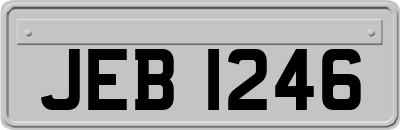 JEB 1246